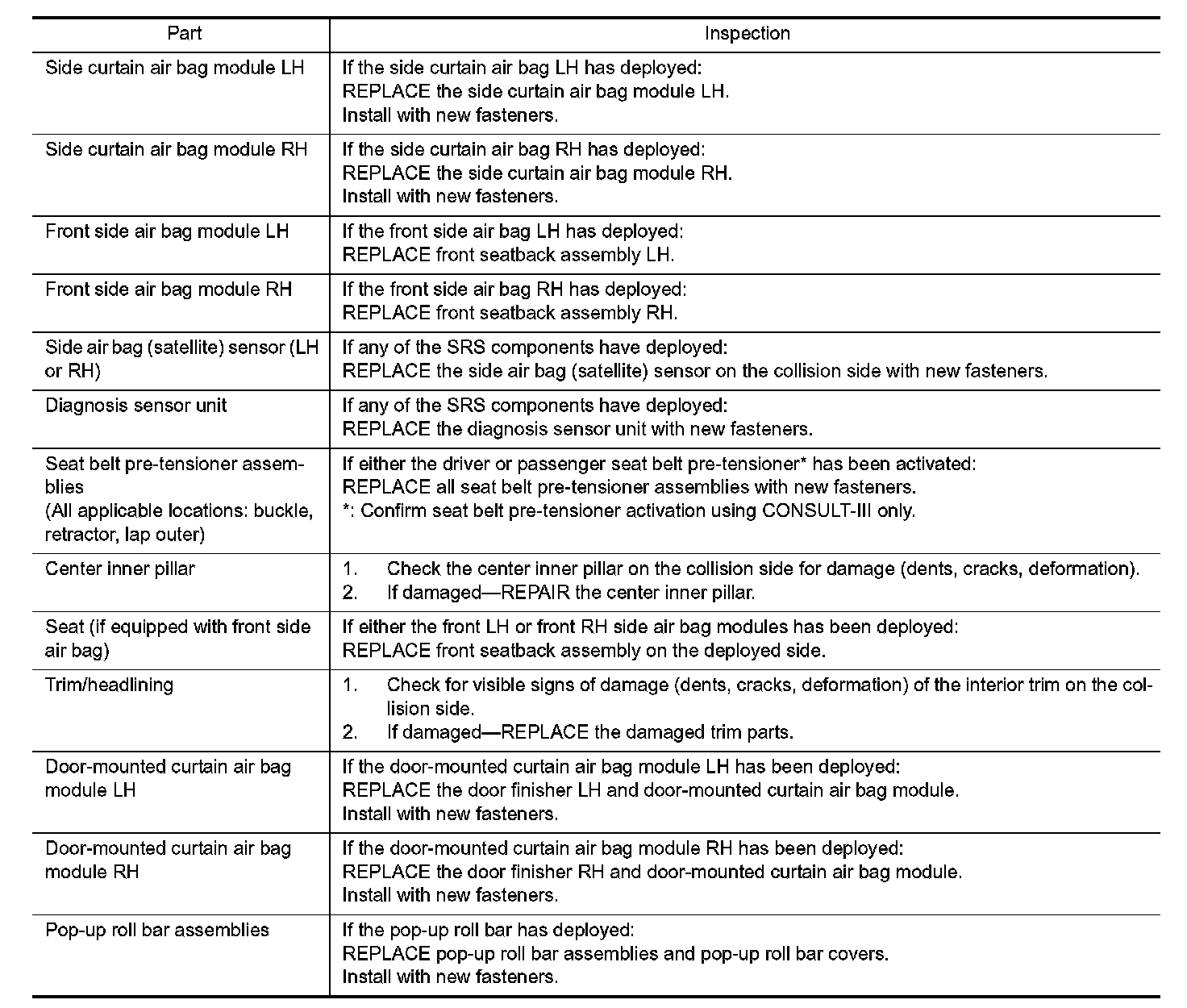 | Part | Inspection |
|---|---|
| Side curtain air bag module LH | If the side curtain air bag LH has deployed: REPLACE the side curtain air bag module LH. Install with new fasteners. |
| Side curtain air bag module RH | If the side curtain air bag RH has deployed: REPLACE the side curtain air bag module RH. Install with new fasteners. |
| Front side air bag module LH | If the front side air bag LH has deployed: REPLACE front seatback assembly LH. |
| Front side air bag module RH | If the front side air bag RH has deployed: REPLACE front seatback assembly RH. |
| Side air bag (satellite) sensor (LH or RH) | If any of the SRS components have deployed: REPLACE the side air bag (satellite) sensor on the collision side with new fasteners. |
| Diagnosis sensor unit | If any of the SRS components have deployed: REPLACE the diagnosis sensor unit with new fasteners. |
| Seat belt pre-tensioner assemblies (All applicable locations: buckle, retractor, lap outer) | If either the driver or passenger seat belt pre-tensioner* has been activated: REPLACE all seat belt pre-tensioner assemblies with new fasteners. *: Confirm seat belt pre-tensioner activation using CONSULT-III only. |
| Center inner pillar | 1. Check the center inner pillar on the collision side for damage (dents, cracks, deformation). 2. If damaged—REPAIR the center inner pillar. |
| Seat (if equipped with front side air bag) | If either the front LH or front RH side air bag modules has been deployed: REPLACE front seatback assembly on the deployed side. |
| Trim/headlining | 1. Check for visible signs of damage (dents, cracks, deformation) of the interior trim on the collision side. 2. If damaged—REPLACE the damaged trim parts. |
| Door-mounted curtain air bag module LH | If the door-mounted curtain air bag module LH has been deployed: REPLACE the door finisher LH and door-mounted curtain air bag module. Install with new fasteners. |
| Door-mounted curtain air bag module RH | If the door-mounted curtain air bag module RH has been deployed: REPLACE the door finisher RH and door-mounted curtain air bag module. Install with new fasteners. |
| Pop-up roll bar assemblies | If the pop-up roll bar has deployed: REPLACE pop-up roll bar assemblies and pop-up roll bar covers. Install with new fasteners. |